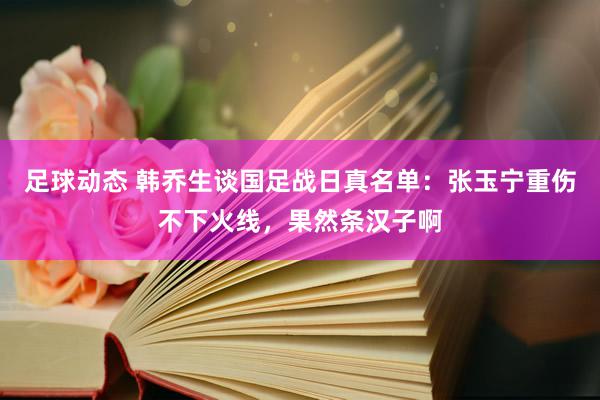 足球动态 韩乔生谈国足战日真名单：张玉宁重伤不下火线，果然条汉子啊